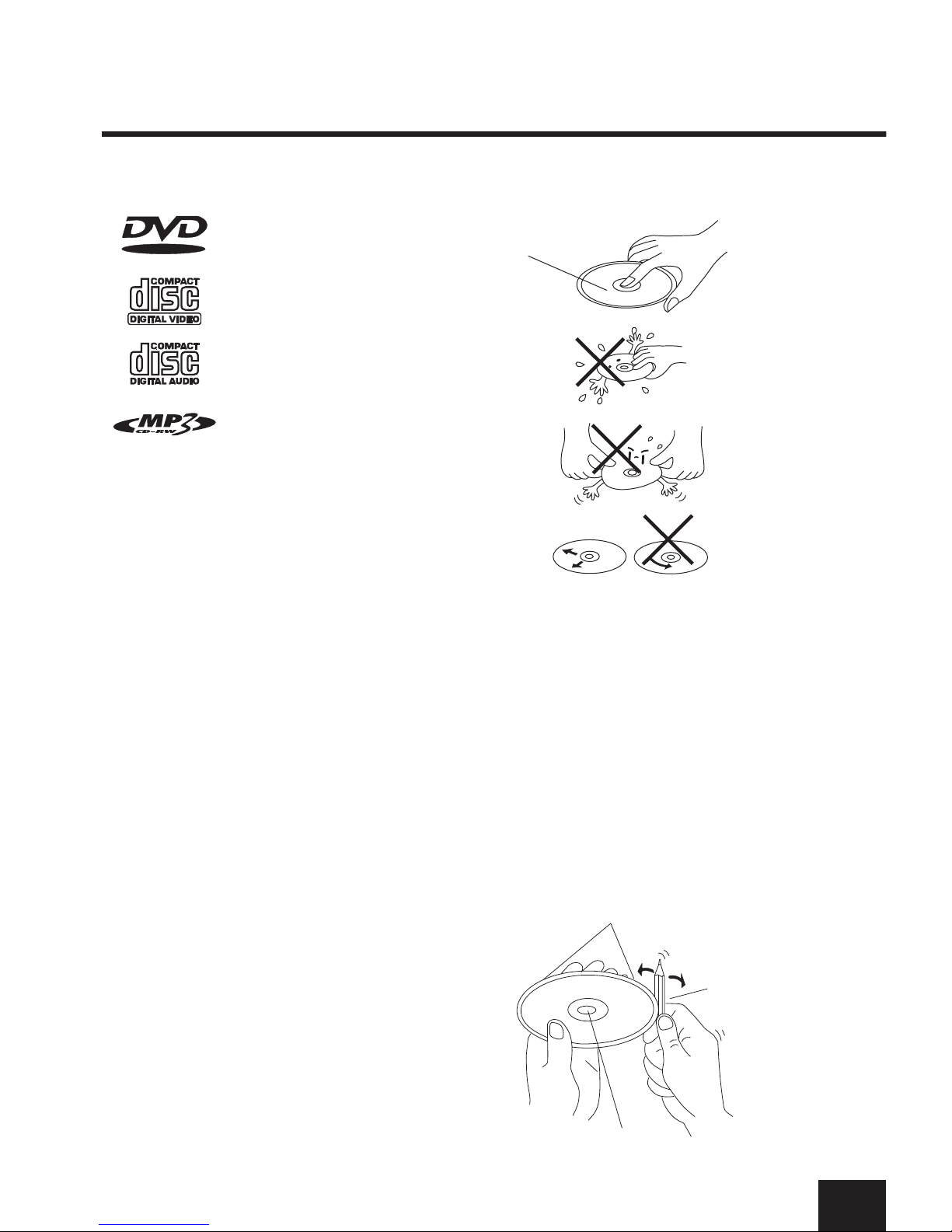 DVD

COMPACT
disc
DIGITAL VIDEO

COMPACT
disc
DIGITAL AUDIO

MP3
CD-RW